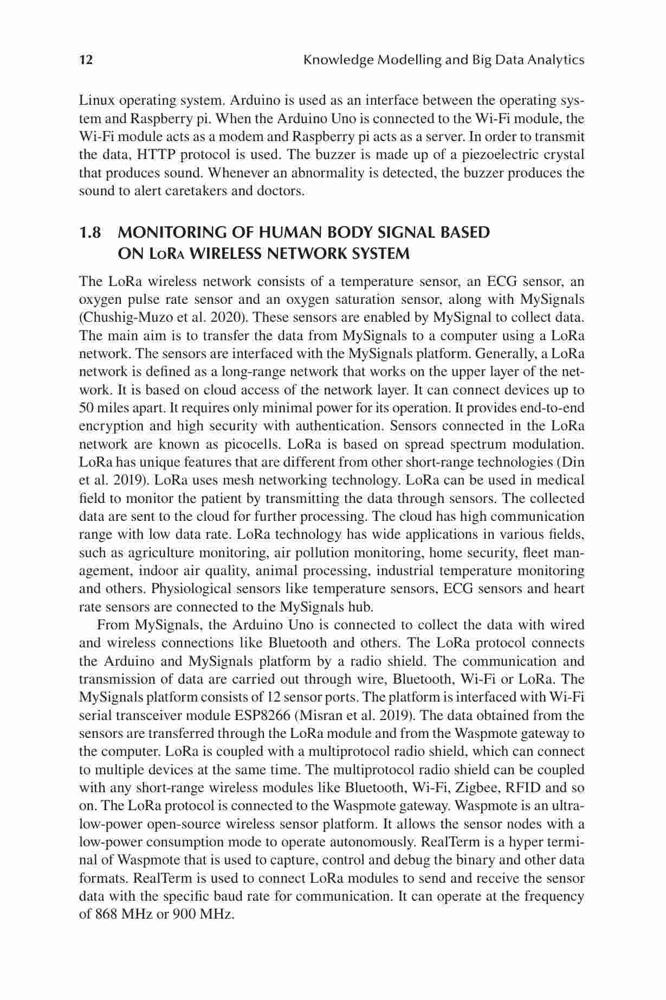 12

Knowledge Modelling and Big Data Analytics

Linux operating system. Arduino is used as an interface between the operating system and Raspberry pi. When the Arduino Uno is connected to the Wi-Fi module, the Wi-Fi module acts as a modem and Raspberry pi acts as a server. In order to transmit the data, HTTP protocol is used. The buzzer is made up of a piezoelectric crystal that produces sound. Whenever an abnormality is detected, the buzzer produces the sound to alert caretakers and doctors.

1.8 MONITORING OF HUMAN BODY SIGNAL BASED ON LoRa WIRELESS NETWORK SYSTEM

The LoRa wireless network consists of a temperature sensor, an ECG sensor, an oxygen pulse rate sensor and an oxygen saturation sensor, along with MySignals (Chushig-Muzo et al. 2020). These sensors are enabled by MySignal to collect data. The main aim is to transfer the data from MySignals to a computer using a LoRa network. The sensors are interfaced with the MySignals platform. Generally, a LoRa network is defined as a long-range network that works on the upper layer of the network. It is based on cloud access of the network layer. It can connect devices up to 50 miles apart. It requires only minimal power for its operation. It provides end-to-end encryption and high security with authentication. Sensors connected in the LoRa network are known as picocells. LoRa is based on spread spectrum modulation. LoRa has unique features that are different from other short-range technologies (Din et al. 2019). LoRa uses mesh networking technology. LoRa can be used in medical field to monitor the patient by transmitting the data through sensors. The collected data are sent to the cloud for further processing. The cloud has high communication range with low data rate. LoRa technology has wide applications in various fields, such as agriculture monitoring, air pollution monitoring, home security, fleet management, indoor air quality, animal processing, industrial temperature monitoring and others. Physiological sensors like temperature sensors, ECG sensors and heart rate sensors are connected to the MySignals hub.

From MySignals, the Arduino Uno is connected to collect the data with wired and wireless connections like Bluetooth and others. The LoRa protocol connects the Arduino and MySignals platform by a radio shield. The communication and transmission of data are carried out through wire, Bluetooth, Wi-Fi or LoRa. The MySignals platform consists of 12 sensor ports. The platform is interfaced with Wi-Fi serial transceiver module ESP8266 (Misran et al. 2019). The data obtained from the sensors are transferred through the LoRa module and from the Waspmote gateway to the computer. LoRa is coupled with a multiprotocol radio shield, which can connect to multiple devices at the same time. The multiprotocol radio shield can be coupled with any short-range wireless modules like Bluetooth, Wi-Fi, Zigbee, RFID and so on. The LoRa protocol is connected to the Waspmote gateway. Waspmote is an ultra-low-power open-source wireless sensor platform. It allows the sensor nodes with a low-power consumption mode to operate autonomously. RealTerm is a hyper terminal of Waspmote that is used to capture, control and debug the binary and other data formats. RealTerm is used to connect LoRa modules to send and receive the sensor data with the specific baud rate for communication. It can operate at the frequency of 868 MHz or 900 MHz.